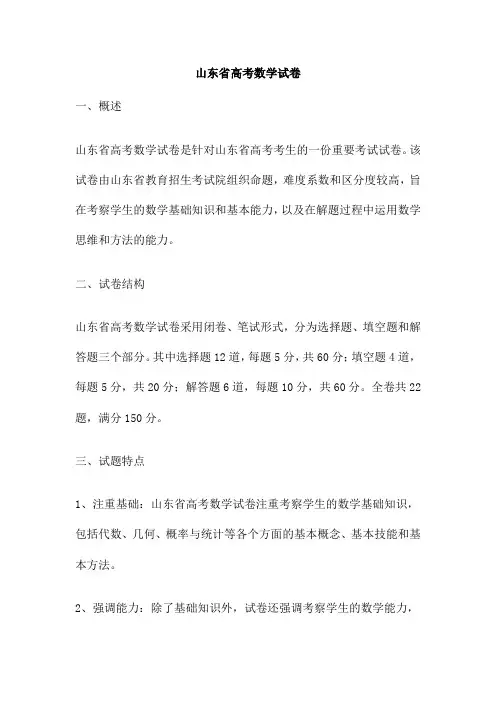 山东省高考数学试卷

一、概述

山东省高考数学试卷是针对山东省高考考生的一份重要考试试卷。该试卷由山东省教育招生考试院组织命题，难度系数和区分度较高，旨在考察学生的数学基础知识和基本能力，以及在解题过程中运用数学思维和方法的能力。

二、试卷结构

山东省高考数学试卷采用闭卷、笔试形式，分为选择题、填空题和解答题三个部分。其中选择题 12 道，每题 5 分，共 60 分；填空题 4 道，每题 5 分，共 20 分；解答题 6 道，每题 10 分，共 60 分。全卷共 22 题，满分 150 分。

三、试题特点

1、注重基础：山东省高考数学试卷注重考察学生的数学基础知识，包括代数、几何、概率与统计等各个方面的基本概念、基本技能和基本方法。

2、强调能力：除了基础知识外，试卷还强调考察学生的数学能力，